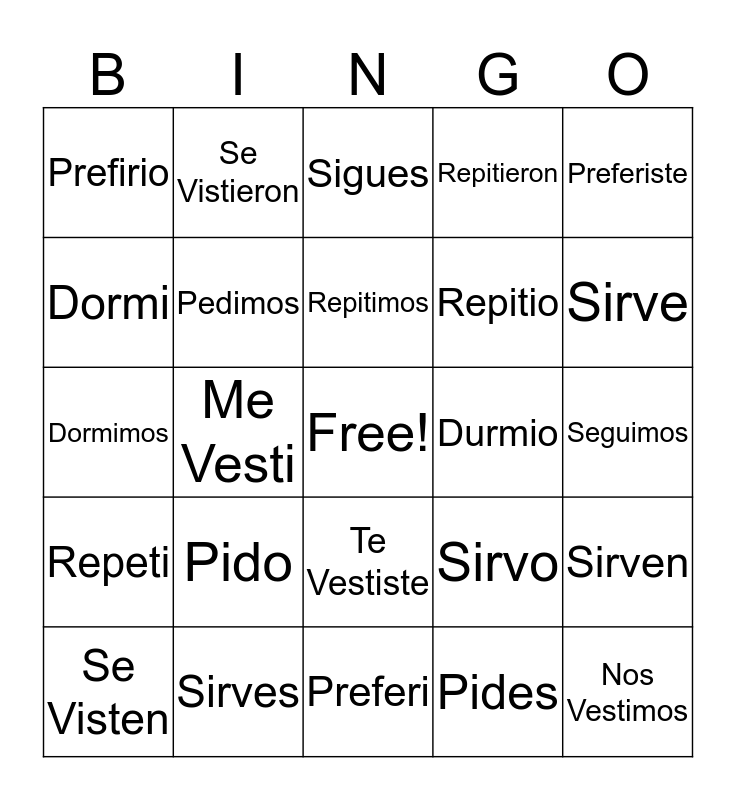 | B | I | N | G | O |
|---|---|---|---|---|
| Prefirio | Se Vistieron | Sigues | Repitieron | Preferiste |
| Dormi | Pedimos | Repitimos | Repitio | Sirve |
| Dormimos | Me Vesti | Free! | Durmio | Seguimos |
| Repeti | Pido | Te Vestiste | Sirvo | Sirven |
| Se Visten | Sirves | Preferi | Pides | Nos Vestimos |